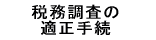 税務調査の
適正手続